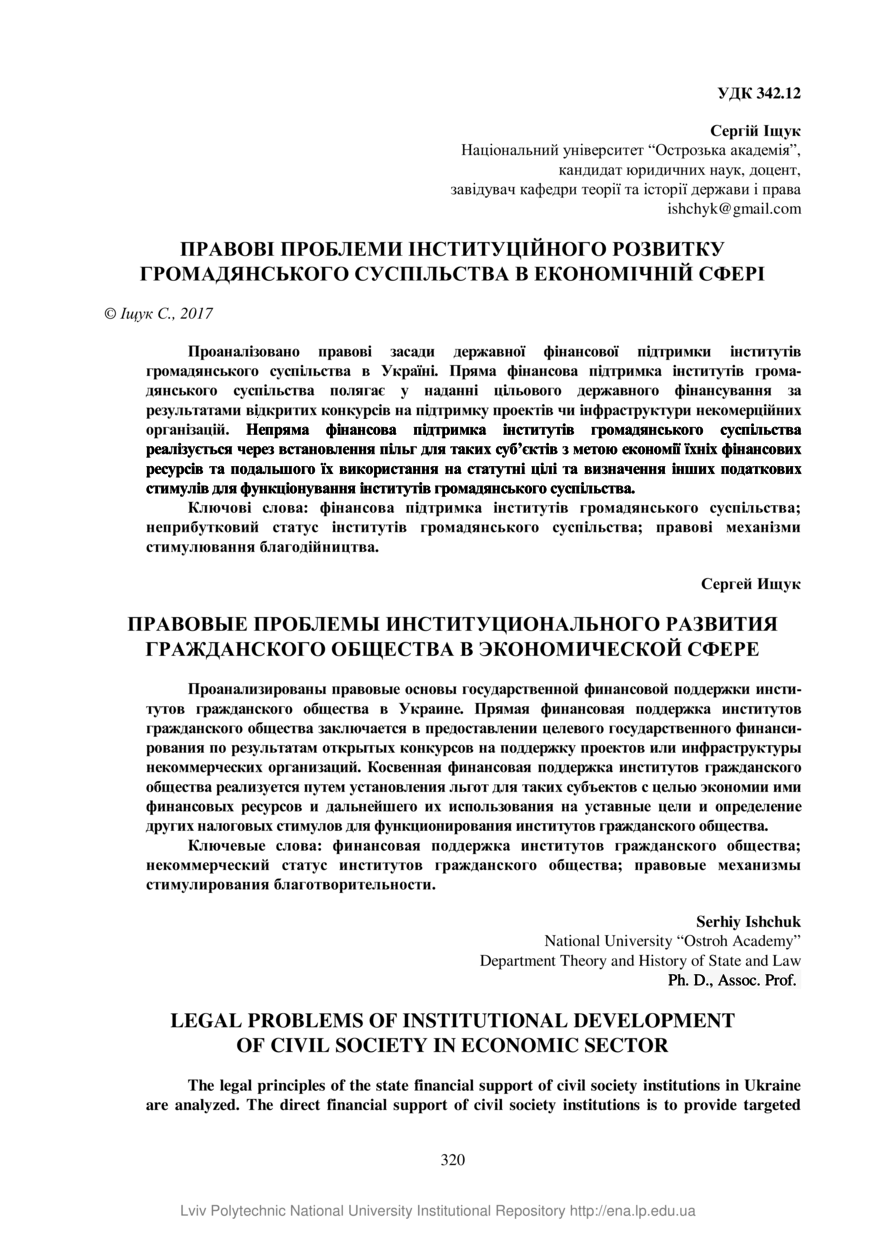 УДК 342.12

Сергій Іщук
Національний університет “Острозька академія”,
кандидат юридичних наук, доцент,
завідувач кафедри теорії та історії держави і права
ishchyk@gmail.com

ПРАВОВІ ПРОБЛЕМИ ІНСТИТУЦІЙНОГО РОЗВИТКУ ГРОМАДЯНСЬКОГО СУСПІЛЬСТВА В ЕКОНОМІЧНІЙ СФЕРІ

© Іщук С., 2017

Проаналізовано правові засади державної фінансової підтримки інститутів громадянського суспільства в Україні. Пряма фінансова підтримка інститутів громадянського суспільства полягає у наданні цільового державного фінансування за результатами відкритих конкурсів на підтримку проектів чи інфраструктури некомерційних організацій. Непряма фінансова підтримка інститутів громадянського суспільства реалізується через встановлення пільг для таких суб’єктів з метою економії їхніх фінансових ресурсів та подальшого їх використання на статутні цілі та визначення інших податкових стимулів для функціонування інститутів громадянського суспільства.

Ключові слова: фінансова підтримка інститутів громадянського суспільства; неприбутковий статус інститутів громадянського суспільства; правові механізми стимулювання благодійництва.

Сергей Ищук

ПРАВОВЫЕ ПРОБЛЕМЫ ИНСТИТУЦИОНАЛЬНОГО РАЗВИТИЯ ГРАЖДАНСКОГО ОБЩЕСТВА В ЭКОНОМИЧЕСКОЙ СФЕРЕ

Проанализированы правовые основы государственной финансовой поддержки институтов гражданского общества в Украине. Прямая финансовая поддержка институтов гражданского общества заключается в предоставлении целевого государственного финансирования по результатам открытых конкурсов на поддержку проектов или инфраструктуры некоммерческих организаций. Косвенная финансовая поддержка институтов гражданского общества реализуется путем установления льгот для таких субъектов с целью экономии ими финансовых ресурсов и дальнейшего их использования на уставные цели и определение других налоговых стимулов для функционирования институтов гражданского общества.

Ключевые слова: финансовая поддержка институтов гражданского общества; некоммерческий статус институтов гражданского общества; правовые механизмы стимулирования благотворительности.

Serhiy Ishchuk
National University “Ostroh Academy”
Department Theory and History of State and Law
Ph. D., Assoc. Prof.

LEGAL PROBLEMS OF INSTITUTIONAL DEVELOPMENT OF CIVIL SOCIETY IN ECONOMIC SECTOR

The legal principles of the state financial support of civil society institutions in Ukraine are analyzed. The direct financial support of civil society institutions is to provide targeted

320

Lviv Polytechnic National University Institutional Repository http://ena.lp.edu.ua